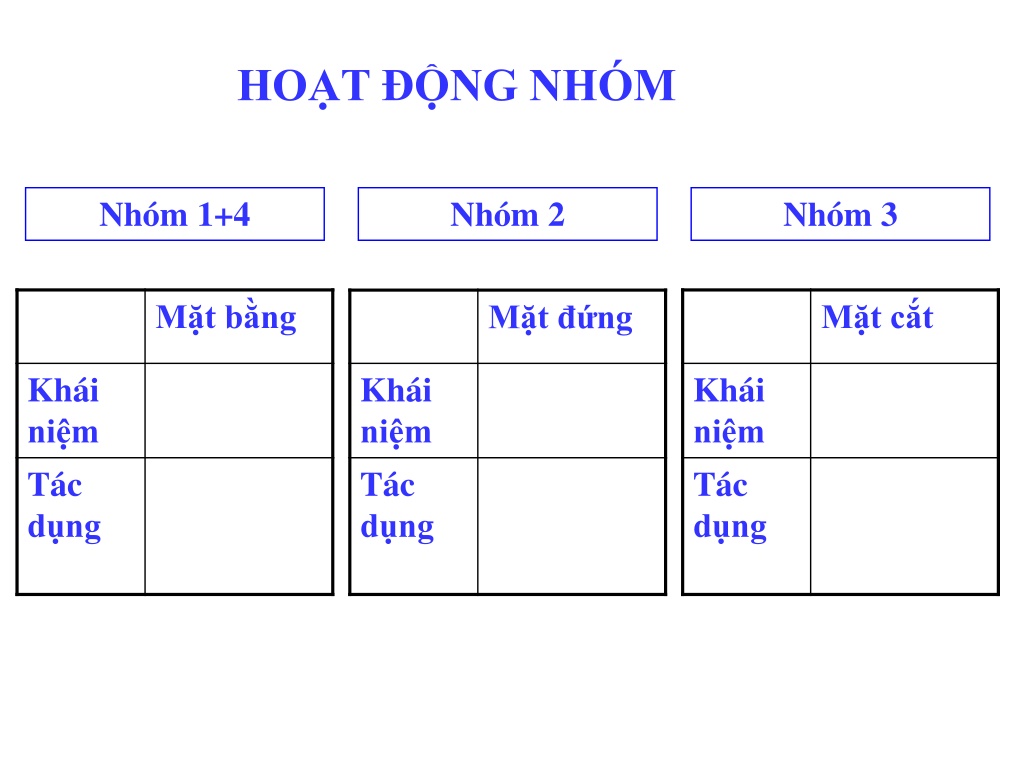 HOẠT ĐỘNG NHÓM

Nhóm 1+4

| | Mặt bằng |
|---|---|
| Khái niệm | |
| Tác dụng | |

Nhóm 2

| | Mặt đứng |
|---|---|
| Khái niệm | |
| Tác dụng | |

Nhóm 3

| | Mặt cắt |
|---|---|
| Khái niệm | |
| Tác dụng | |